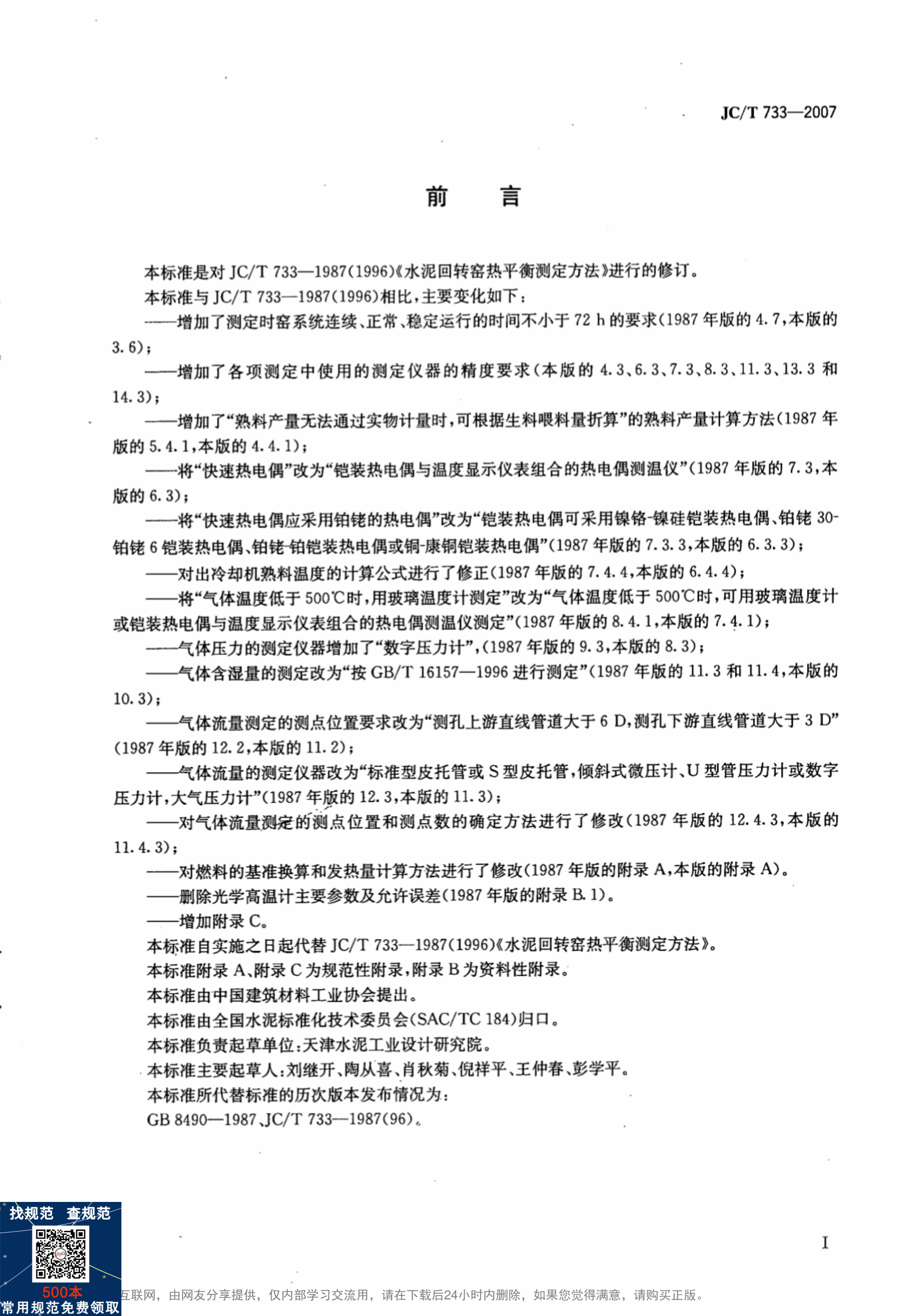 JC/T 733—2007

前　言

本标准是对 JC/T 733—1987(1996)《水泥回转窑热平衡测定方法》进行的修订。

本标准与 JC/T 733—1987(1996)相比，主要变化如下：

——增加了测定时窑系统连续、正常、稳定运行的时间不小于 72 h 的要求(1987 年版的 4.7，本版的 3.6)；

——增加了各项测定中使用的测定仪器的精度要求(本版的 4.3、6.3、7.3、8.3、11.3、13.3 和 14.3)；

——增加了“熟料产量无法通过实物计量时，可根据生料喂料量折算”的熟料产量计算方法(1987 年版的 5.4.1，本版的 4.4.1)；

——将“快速热电偶”改为“铠装热电偶与温度显示仪表组合的热电偶测温仪”(1987 年版的 7.3，本版的 6.3)；

——将“快速热电偶应采用铂铑的热电偶”改为“铠装热电偶可采用镍铬-镍硅铠装热电偶、铂铑 30-铂铑 6 铠装热电偶、铂铑-铂铠装热电偶或铜-康铜铠装热电偶”(1987 年版的 7.3.3，本版的 6.3.3)；

——对出冷却机熟料温度的计算公式进行了修正(1987 年版的 7.4.4，本版的 6.4.4)；

——将“气体温度低于 500℃时，用玻璃温度计测定”改为“气体温度低于 500℃时，可用玻璃温度计或铠装热电偶与温度显示仪表组合的热电偶测温仪测定”(1987 年版的 8.4.1，本版的 7.4.1)；

——气体压力的测定仪器增加了“数字压力计”，(1987 年版的 9.3，本版的 8.3)；

——气体含湿量的测定改为“按 GB/T 16157—1996 进行测定”(1987 年版的 11.3 和 11.4，本版的 10.3)；

——气体流量测定的测点位置要求改为“测孔上游直线管道大于 6 D，测孔下游直线管道大于 3 D”(1987 年版的 12.2，本版的 11.2)；

——气体流量的测定仪器改为“标准型皮托管或 S 型皮托管，倾斜式微压计、U 型管压力计或数字压力计，大气压力计”(1987 年版的 12.3，本版的 11.3)；

——对气体流量测定的测点位置和测点数的确定方法进行了修改(1987 年版的 12.4.3，本版的 11.4.3)；

——对燃料的基准换算和发热量计算方法进行了修改(1987 年版的附录 A，本版的附录 A)。

——删除光学高温计主要参数及允许误差(1987 年版的附录 B.1)。

——增加附录 C。

本标准自实施之日起代替 JC/T 733—1987(1996)《水泥回转窑热平衡测定方法》。

本标准附录 A、附录 C 为规范性附录，附录 B 为资料性附录。

本标准由中国建筑材料工业协会提出。

本标准由全国水泥标准化技术委员会(SAC/TC 184)归口。

本标准负责起草单位：天津水泥工业设计研究院。

本标准主要起草人：刘继开、陶从喜、肖秋菊、倪祥平、王仲春、彭学平。

本标准所代替标准的历次版本发布情况为：

GB 8490—1987、JC/T 733—1987(96)。

I

找规范　查规范

500本
常用规范免费领取

互联网，由网友分享提供，仅内部学习交流用，请在下载后24小时内删除，如果您觉得满意，请购买正版。